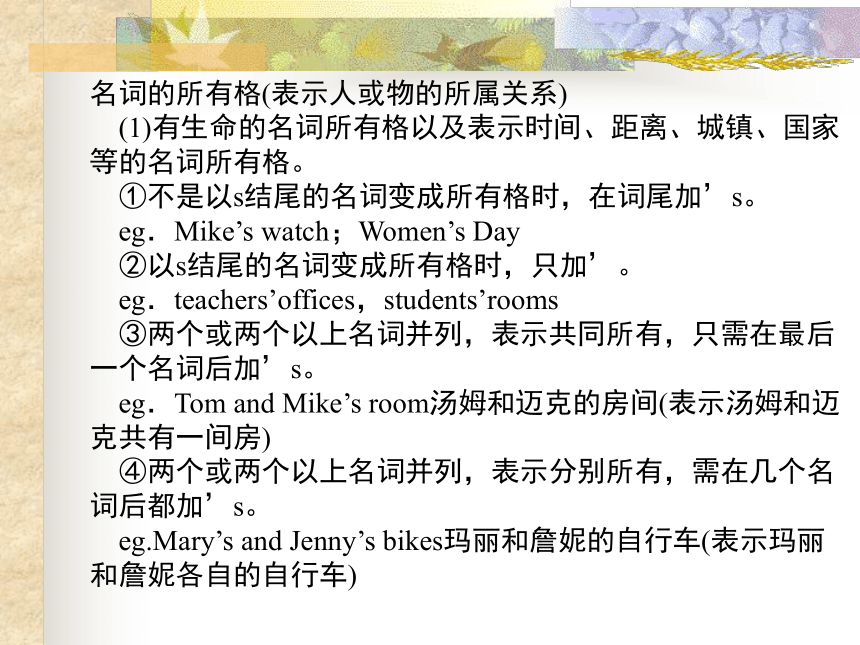 名词的所有格(表示人或物的所属关系)

(1)有生命的名词所有格以及表示时间、距离、城镇、国家等的名词所有格。

①不是以s结尾的名词变成所有格时，在词尾加’s。

eg．Mike’s watch；Women’s Day

②以s结尾的名词变成所有格时，只加’。

eg．teachers’offices，students’rooms

③两个或两个以上名词并列，表示共同所有，只需在最后一个名词后加’s。

eg．Tom and Mike’s room汤姆和迈克的房间(表示汤姆和迈克共有一间房)

④两个或两个以上名词并列，表示分别所有，需在几个名词后都加’s。

eg.Mary’s and Jenny’s bikes玛丽和詹妮的自行车(表示玛丽和詹妮各自的自行车)